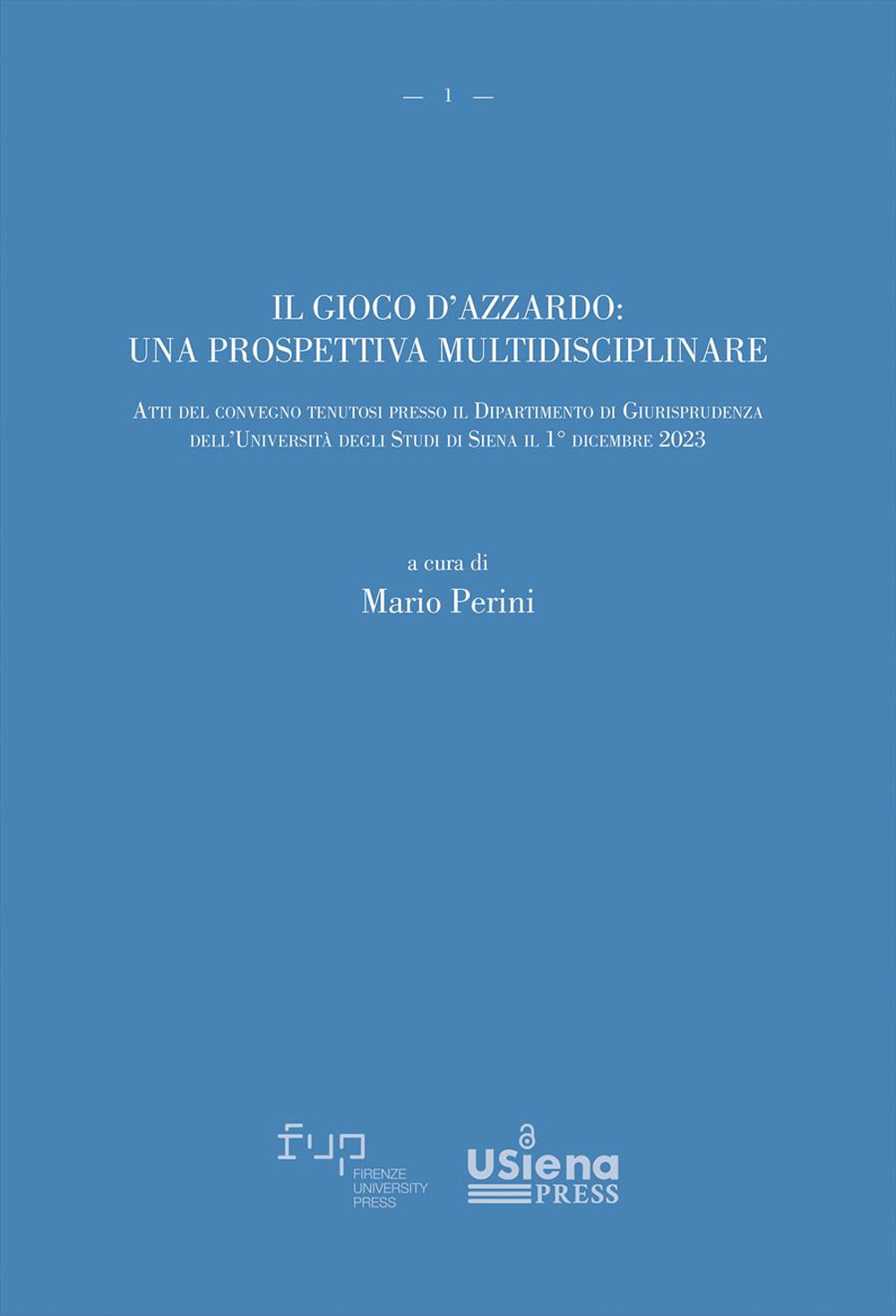 — 1 —

IL GIOCO D'AZZARDO:
UNA PROSPETTIVA MULTIDISCIPLINARE

Atti del convegno tenutosi presso il Dipartimento di Giurisprudenza dell'Università degli Studi di Siena il 1° dicembre 2023

a cura di
Mario Perini

fup
FIRENZE
UNIVERSITY
PRESS

USiena
PRESS